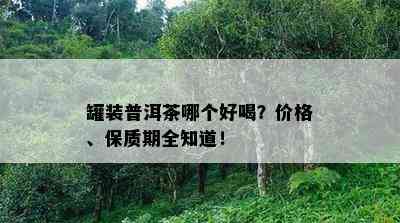 罐装普洱茶哪个好喝？价格、保质期全知道！